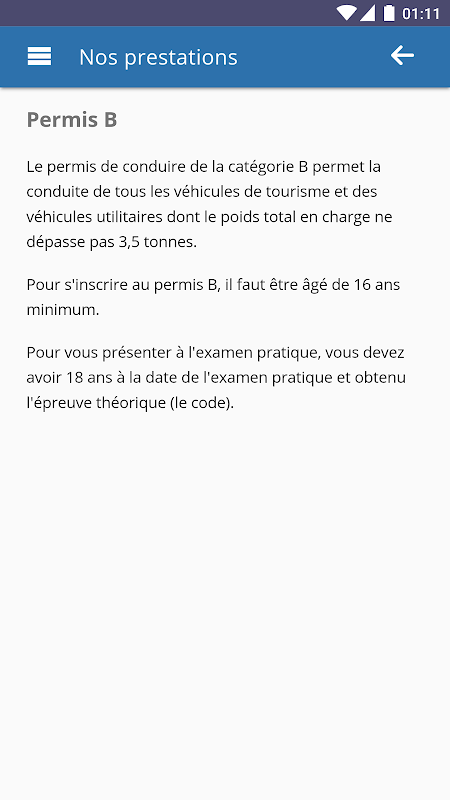 01:11

Nos prestations

Permis B

Le permis de conduire de la catégorie B permet la conduite de tous les véhicules de tourisme et des véhicules utilitaires dont le poids total en charge ne dépasse pas 3,5 tonnes.

Pour s'inscrire au permis B, il faut être âgé de 16 ans minimum.

Pour vous présenter à l'examen pratique, vous devez avoir 18 ans à la date de l'examen pratique et obtenu l'épreuve théorique (le code).